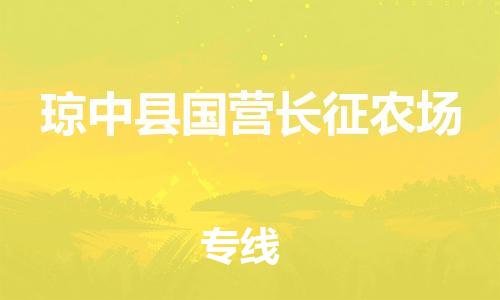 琼中县国营长征农场

专线